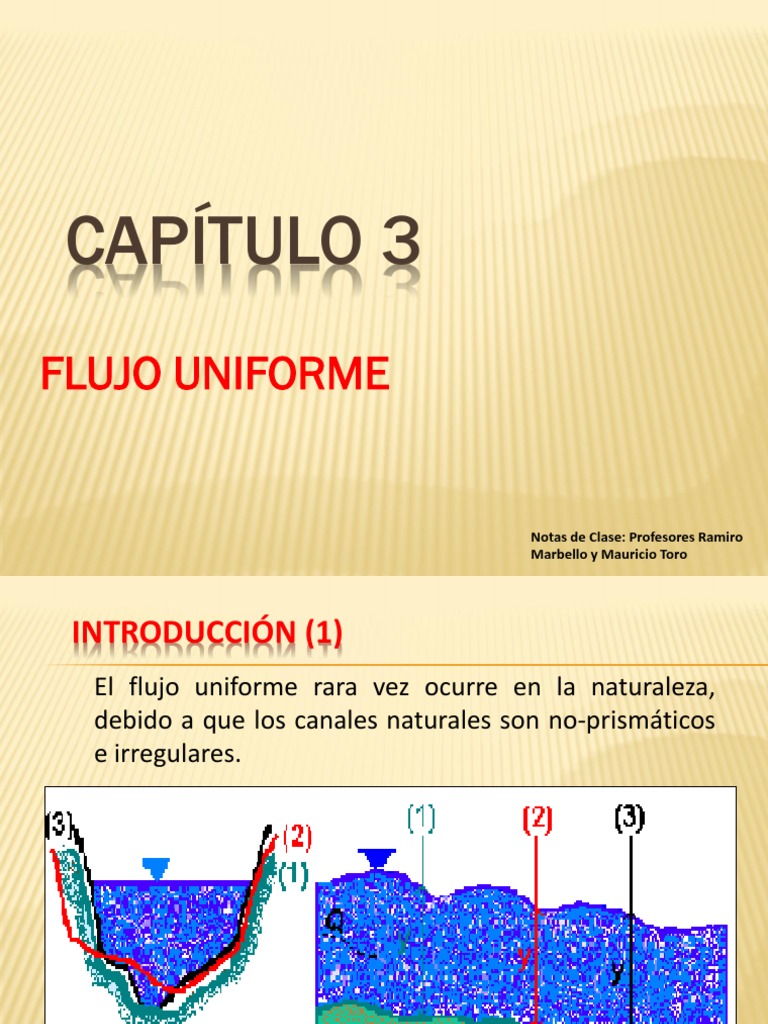 CAPÍTULO 3

FLUJO UNIFORME

Notas de Clase: Profesores Ramiro Marbello y Mauricio Toro

INTRODUCCIÓN (1)

El flujo uniforme rara vez ocurre en la naturaleza, debido a que los canales naturales son no-prismáticos e irregulares.

(3)
(2)
(1)

(1)
(2)
(3)
Q
y
y